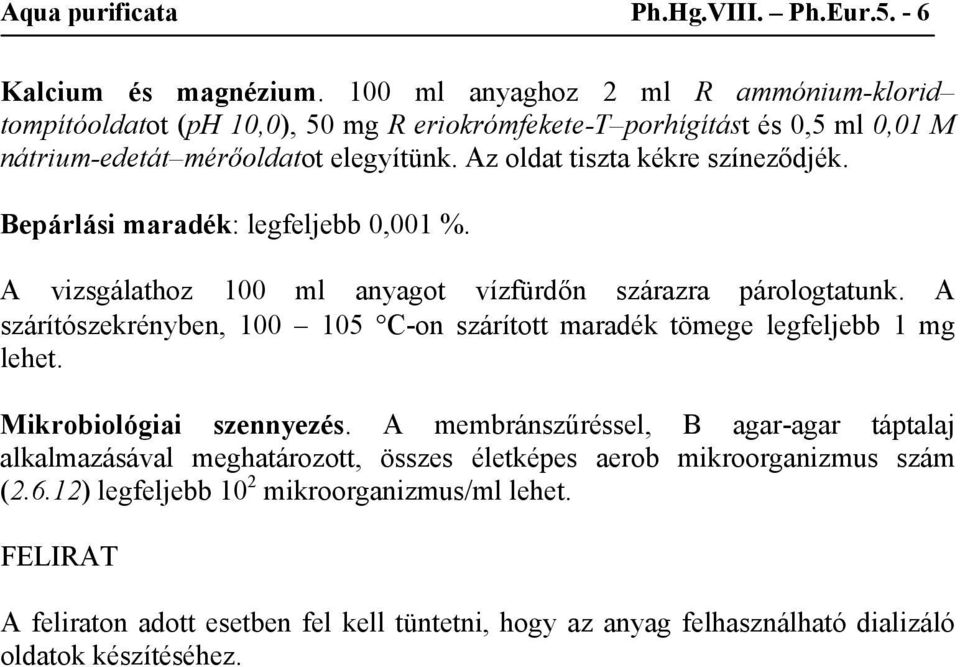 Aqua purificata Ph.Hg.VIII. – Ph.Eur.5. - 6

Kalcium és magnézium. 100 ml anyaghoz 2 ml R ammónium-klorid–tompítóoldatot (pH 10,0), 50 mg R eriokrómfekete-T–porhígítást és 0,5 ml 0,01 M nátrium-edetát–mérőoldatot elegyítünk. Az oldat tiszta kékre színeződjék.

Bepárlási maradék: legfeljebb 0,001 %.

A vizsgálathoz 100 ml anyagot vízfürdőn szárazra párologtatunk. A szárítószekrényben, 100 – 105 °C-on szárított maradék tömege legfeljebb 1 mg lehet.

Mikrobiológiai szennyezés. A membránszűréssel, B agar-agar táptalaj alkalmazásával meghatározott, összes életképes aerob mikroorganizmus szám (2.6.12) legfeljebb $10^2$ mikroorganizmus/ml lehet.

FELIRAT

A feliraton adott esetben fel kell tüntetni, hogy az anyag felhasználható dializáló oldatok készítéséhez.